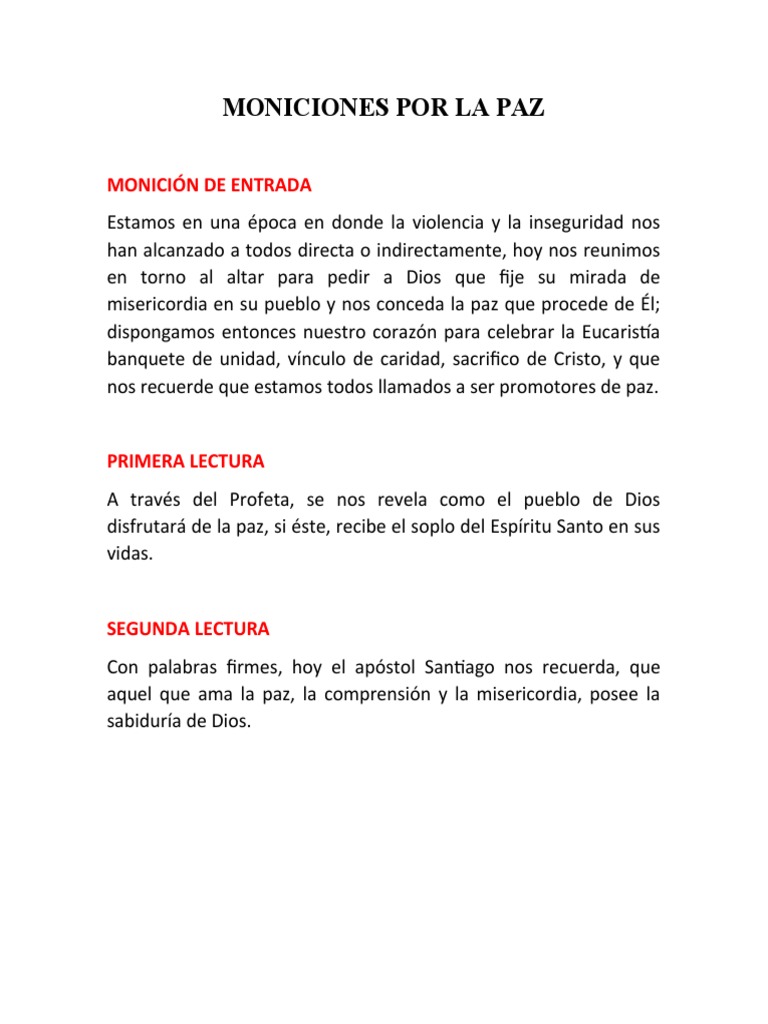 MONICIONES POR LA PAZ

MONICIÓN DE ENTRADA

Estamos en una época en donde la violencia y la inseguridad nos han alcanzado a todos directa o indirectamente, hoy nos reunimos en torno al altar para pedir a Dios que fije su mirada de misericordia en su pueblo y nos conceda la paz que procede de Él; dispongamos entonces nuestro corazón para celebrar la Eucaristía banquete de unidad, vínculo de caridad, sacrifico de Cristo, y que nos recuerde que estamos todos llamados a ser promotores de paz.

PRIMERA LECTURA

A través del Profeta, se nos revela como el pueblo de Dios disfrutará de la paz, si éste, recibe el soplo del Espíritu Santo en sus vidas.

SEGUNDA LECTURA

Con palabras firmes, hoy el apóstol Santiago nos recuerda, que aquel que ama la paz, la comprensión y la misericordia, posee la sabiduría de Dios.